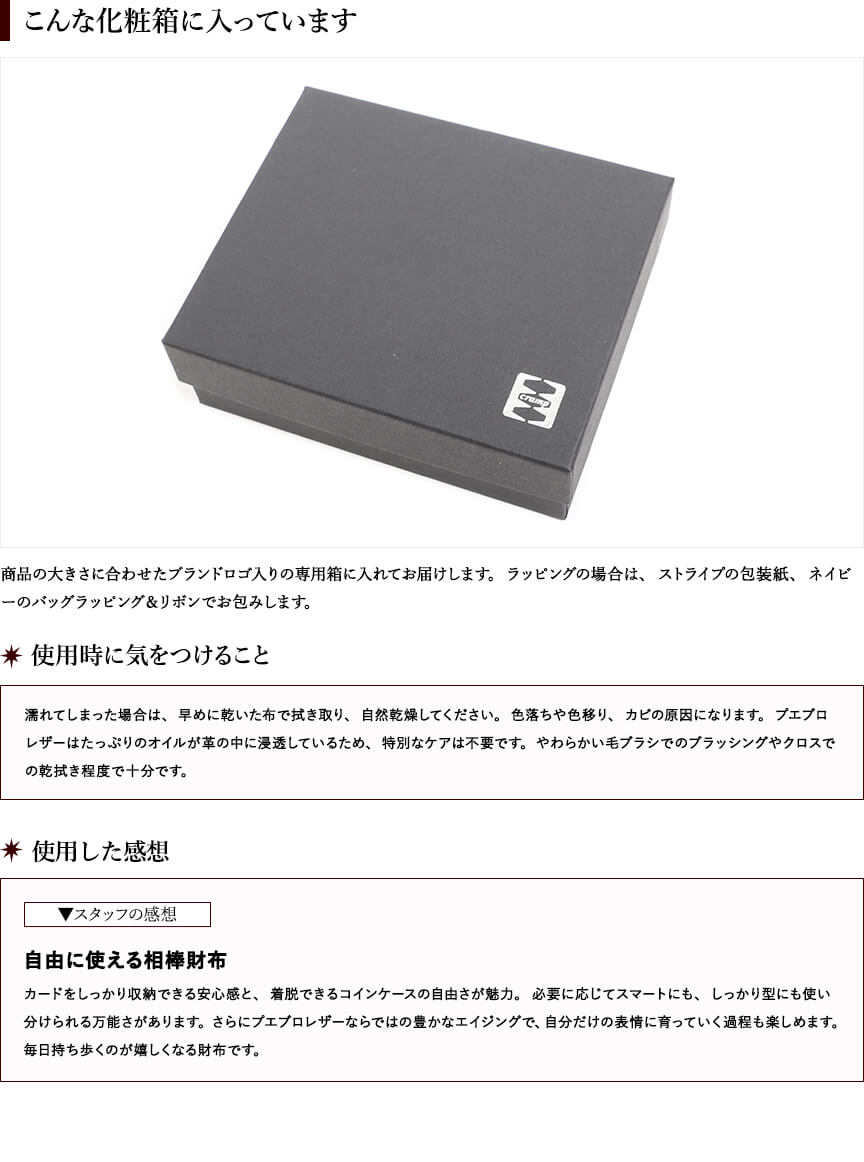 こんな化粧箱に入っています

商品の大きさに合わせたブランドロゴ入りの専用箱に入れてお届けします。ラッピングの場合は、ストライプの包装紙、ネイビーのバッグラッピング&リボンでお包みします。

使用時に気をつけること

濡れてしまった場合は、早めに乾いた布で拭き取り、自然乾燥してください。色落ちや色移り、カビの原因になります。プエブロレザーはたっぷりのオイルが革の中に浸透しているため、特別なケアは不要です。やわらかい毛ブラシでのブラッシングやクロスでの乾拭き程度で十分です。

使用した感想

▼スタッフの感想

自由に使える相棒財布

カードをしっかり収納できる安心感と、着脱できるコインケースの自由さが魅力。必要に応じてスマートにも、しっかり型にも使い分けられる万能さがあります。さらにプエブロレザーならではの豊かなエイジングで、自分だけの表情に育っていく過程も楽しめます。毎日持ち歩くのが嬉しくなる財布です。